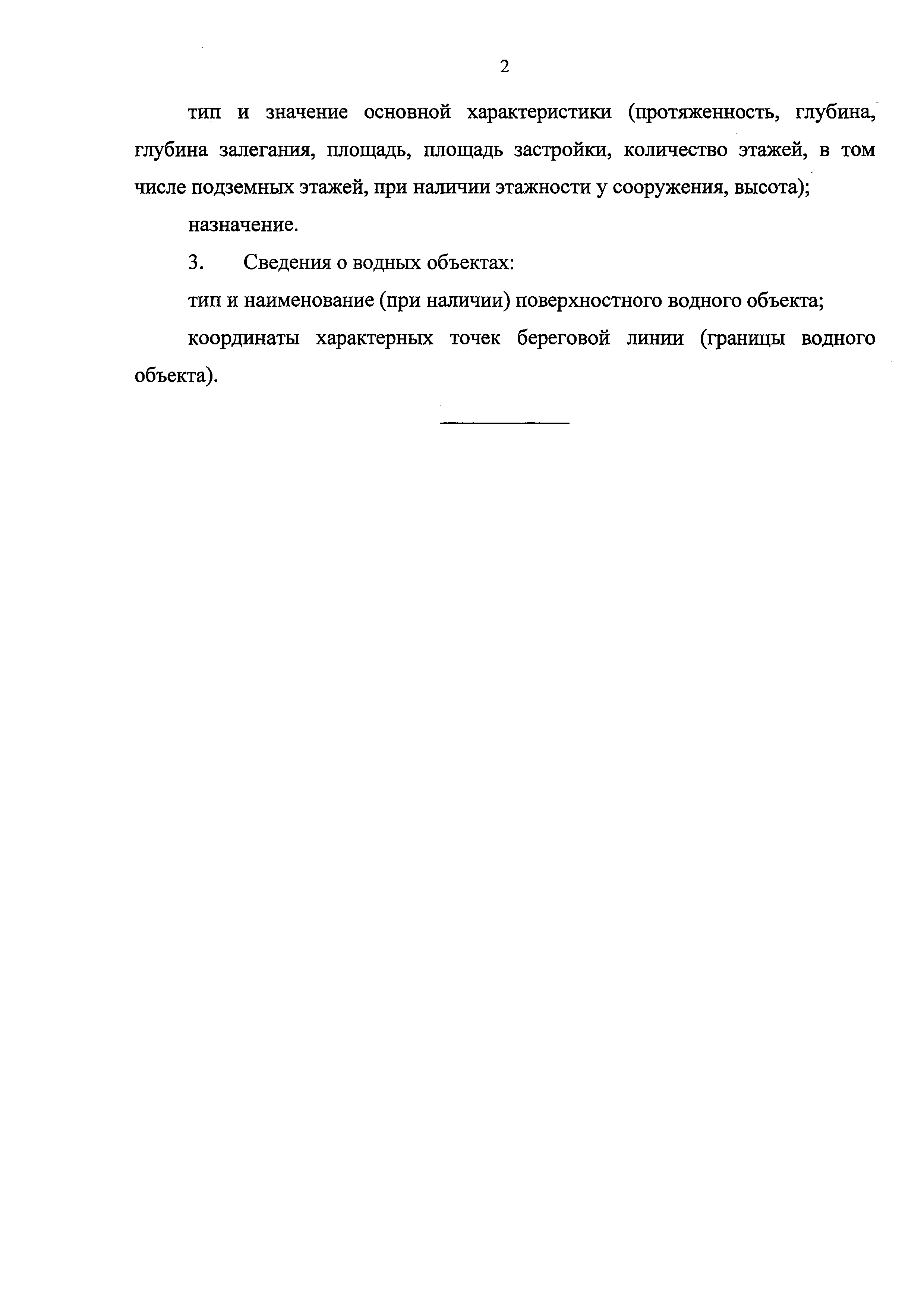 2

тип и значение основной характеристики (протяженность, глубина, глубина залегания, площадь, площадь застройки, количество этажей, в том числе подземных этажей, при наличии этажности у сооружения, высота);

назначение.

3. Сведения о водных объектах:

тип и наименование (при наличии) поверхностного водного объекта;

координаты характерных точек береговой линии (границы водного объекта).